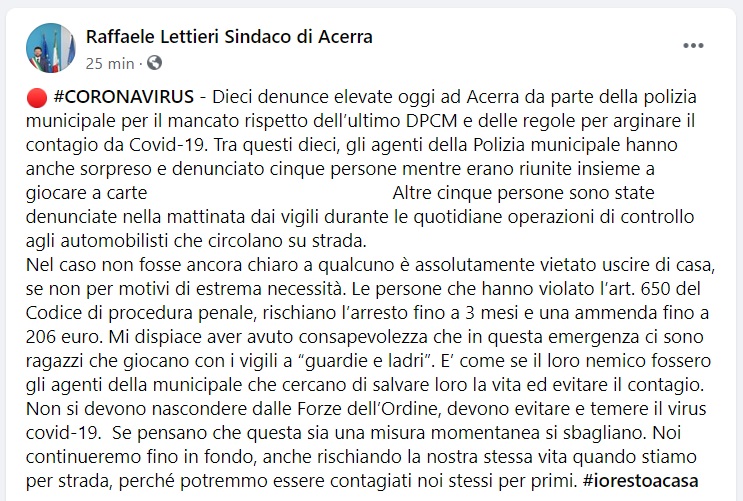 Raffaele Lettieri Sindaco di Acerra
25 min ·

🔴 #CORONAVIRUS - Dieci denunce elevate oggi ad Acerra da parte della polizia municipale per il mancato rispetto dell'ultimo DPCM e delle regole per arginare il contagio da Covid-19. Tra questi dieci, gli agenti della Polizia municipale hanno anche sorpreso e denunciato cinque persone mentre erano riunite insieme a giocare a carte Altre cinque persone sono state denunciate nella mattinata dai vigili durante le quotidiane operazioni di controllo agli automobilisti che circolano su strada.
Nel caso non fosse ancora chiaro a qualcuno è assolutamente vietato uscire di casa, se non per motivi di estrema necessità. Le persone che hanno violato l'art. 650 del Codice di procedura penale, rischiano l'arresto fino a 3 mesi e una ammenda fino a 206 euro. Mi dispiace aver avuto consapevolezza che in questa emergenza ci sono ragazzi che giocano con i vigili a "guardie e ladri". E' come se il loro nemico fossero gli agenti della municipale che cercano di salvare loro la vita ed evitare il contagio. Non si devono nascondere dalle Forze dell'Ordine, devono evitare e temere il virus covid-19. Se pensano che questa sia una misura momentanea si sbagliano. Noi continueremo fino in fondo, anche rischiando la nostra stessa vita quando stiamo per strada, perché potremmo essere contagiati noi stessi per primi. #iorestoacasa